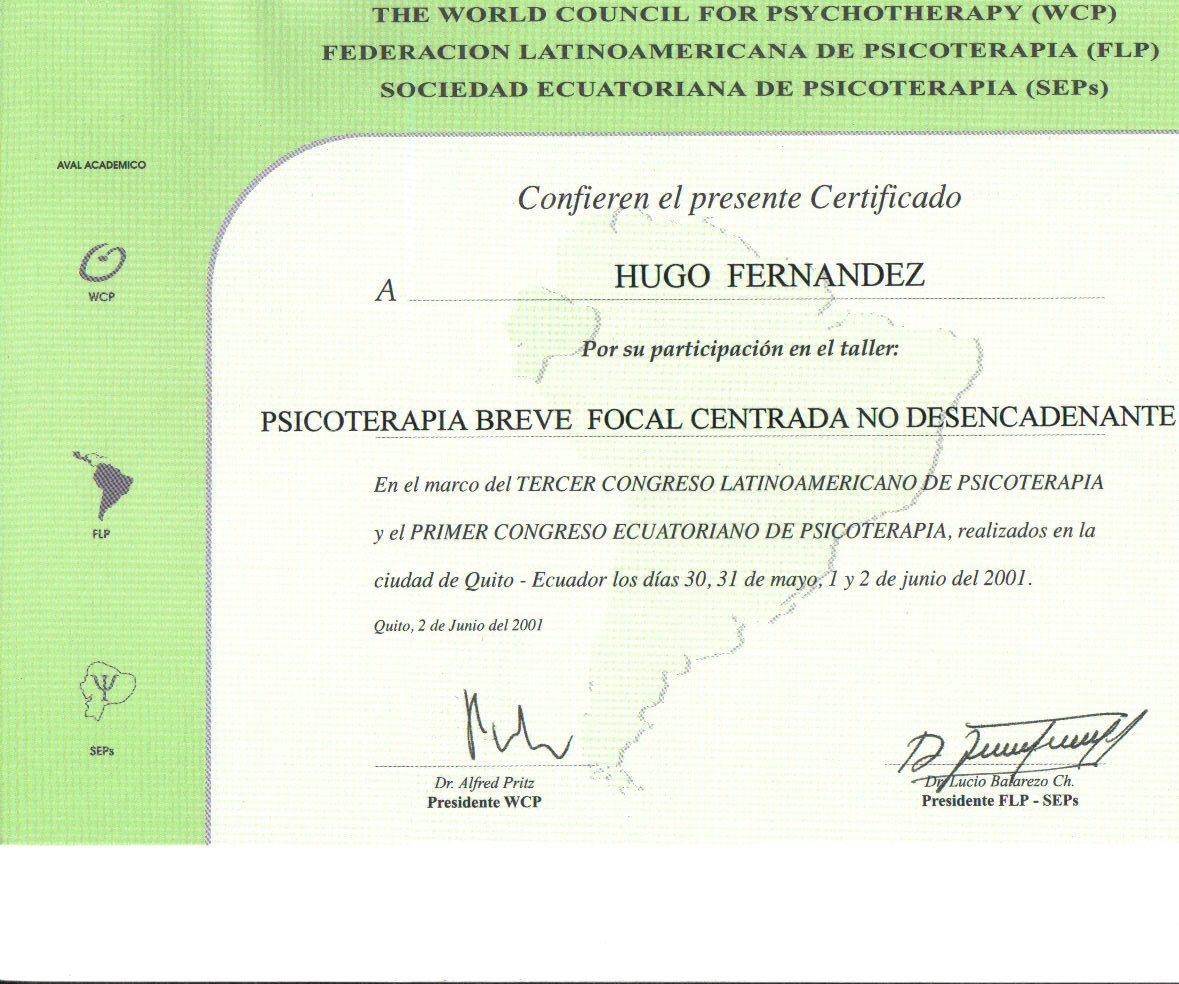 THE WORLD COUNCIL FOR PSYCHOTHERAPY (WCP)
FEDERACION LATINOAMERICANA DE PSICOTERAPIA (FLP)
SOCIEDAD ECUATORIANA DE PSICOTERAPIA (SEPs)

AVAL ACADEMICO

WCP

FLP

SEPs

Confieren el presente Certificado

A HUGO FERNANDEZ

Por su participación en el taller:

PSICOTERAPIA BREVE FOCAL CENTRADA NO DESENCADENANTE

En el marco del TERCER CONGRESO LATINOAMERICANO DE PSICOTERAPIA y el PRIMER CONGRESO ECUATORIANO DE PSICOTERAPIA, realizados en la ciudad de Quito - Ecuador los días 30, 31 de mayo, 1 y 2 de junio del 2001.

Quito, 2 de Junio del 2001

Dr. Alfred Pritz
Presidente WCP

Dr. Lucio Balarezo Ch.
Presidente FLP - SEPs